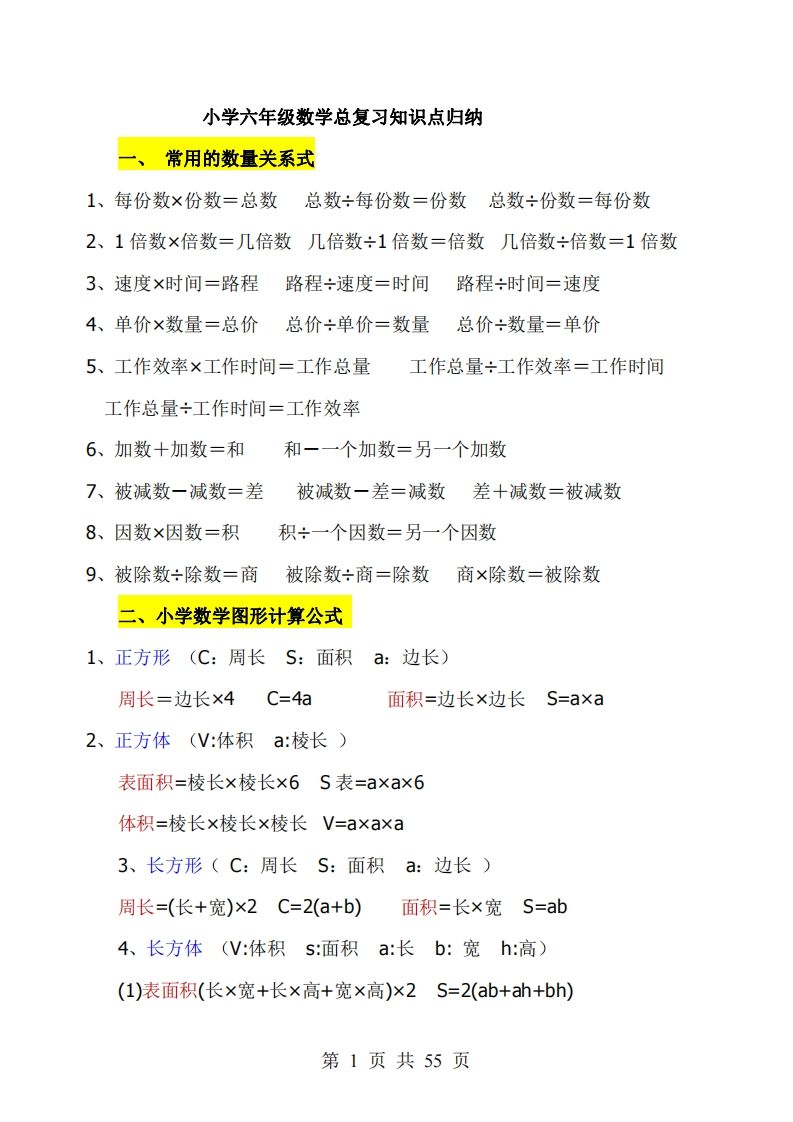 小学六年级数学总复习知识点归纳

一、 常用的数量关系式

1、每份数×份数＝总数　总数÷每份数＝份数　总数÷份数＝每份数

2、1 倍数×倍数＝几倍数　几倍数÷1 倍数＝倍数　几倍数÷倍数＝1 倍数

3、速度×时间＝路程　路程÷速度＝时间　路程÷时间＝速度

4、单价×数量＝总价　总价÷单价＝数量　总价÷数量＝单价

5、工作效率×工作时间＝工作总量　工作总量÷工作效率＝工作时间
工作总量÷工作时间＝工作效率

6、加数＋加数＝和　和－一个加数＝另一个加数

7、被减数－减数＝差　被减数－差＝减数　差＋减数＝被减数

8、因数×因数＝积　积÷一个因数＝另一个因数

9、被除数÷除数＝商　被除数÷商＝除数　商×除数＝被除数

二、小学数学图形计算公式

1、正方形 （C：周长　S：面积　a：边长）
周长=边长×4　C=4a　面积=边长×边长　S=a×a

2、正方体 （V:体积　a:棱长 ）
表面积=棱长×棱长×6　S 表=a×a×6
体积=棱长×棱长×棱长　V=a×a×a

3、长方形（ C：周长　S：面积　a：边长 ）
周长=(长+宽)×2　C=2(a+b)　面积=长×宽　S=ab

4、长方体 （V:体积　s:面积　a:长　b: 宽　h:高）
(1)表面积(长×宽+长×高+宽×高)×2　S=2(ab+ah+bh)

第 1 页 共 55 页